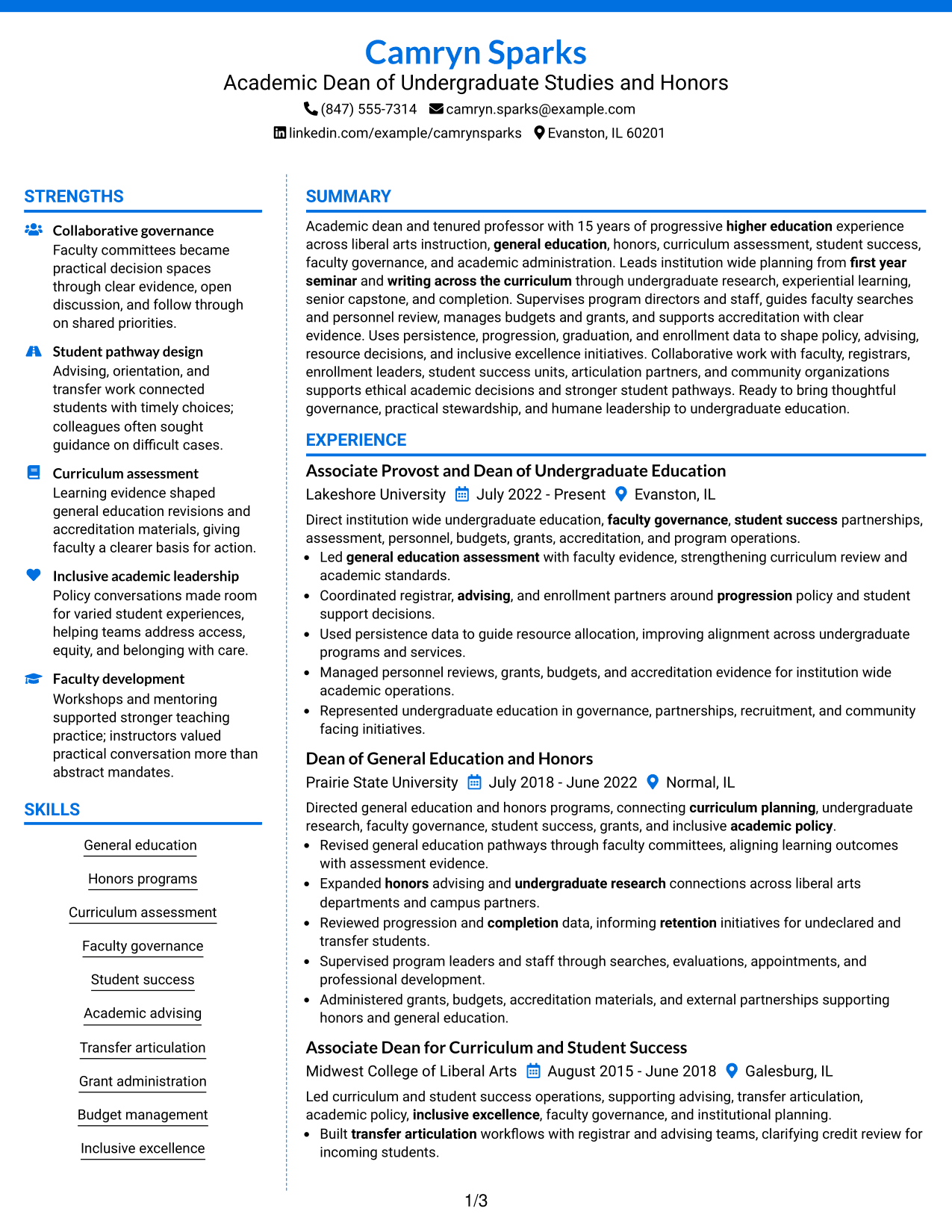 Camryn Sparks
Academic Dean of Undergraduate Studies and Honors
(847) 555-7314 camryn.sparks@example.com
linkedin.com/example/camrynsparks Evanston, IL 60201

STRENGTHS

Collaborative governance
Faculty committees became practical decision spaces through clear evidence, open discussion, and follow through on shared priorities.

Student pathway design
Advising, orientation, and transfer work connected students with timely choices; colleagues often sought guidance on difficult cases.

Curriculum assessment
Learning evidence shaped general education revisions and accreditation materials, giving faculty a clearer basis for action.

Inclusive academic leadership
Policy conversations made room for varied student experiences, helping teams address access, equity, and belonging with care.

Faculty development
Workshops and mentoring supported stronger teaching practice; instructors valued practical conversation more than abstract mandates.

SKILLS

General education
Honors programs
Curriculum assessment
Faculty governance
Student success
Academic advising
Transfer articulation
Grant administration
Budget management
Inclusive excellence

SUMMARY

Academic dean and tenured professor with 15 years of progressive higher education experience across liberal arts instruction, general education, honors, curriculum assessment, student success, faculty governance, and academic administration. Leads institution wide planning from first year seminar and writing across the curriculum through undergraduate research, experiential learning, senior capstone, and completion. Supervises program directors and staff, guides faculty searches and personnel review, manages budgets and grants, and supports accreditation with clear evidence. Uses persistence, progression, graduation, and enrollment data to shape policy, advising, resource decisions, and inclusive excellence initiatives. Collaborative work with faculty, registrars, enrollment leaders, student success units, articulation partners, and community organizations supports ethical academic decisions and stronger student pathways. Ready to bring thoughtful governance, practical stewardship, and humane leadership to undergraduate education.

EXPERIENCE

Associate Provost and Dean of Undergraduate Education
Lakeshore University July 2022 - Present Evanston, IL
Direct institution wide undergraduate education, faculty governance, student success partnerships, assessment, personnel, budgets, grants, accreditation, and program operations.
• Led general education assessment with faculty evidence, strengthening curriculum review and academic standards.
• Coordinated registrar, advising, and enrollment partners around progression policy and student support decisions.
• Used persistence data to guide resource allocation, improving alignment across undergraduate programs and services.
• Managed personnel reviews, grants, budgets, and accreditation evidence for institution wide academic operations.
• Represented undergraduate education in governance, partnerships, recruitment, and community facing initiatives.

Dean of General Education and Honors
Prairie State University July 2018 - June 2022 Normal, IL
Directed general education and honors programs, connecting curriculum planning, undergraduate research, faculty governance, student success, grants, and inclusive academic policy.
• Revised general education pathways through faculty committees, aligning learning outcomes with assessment evidence.
• Expanded honors advising and undergraduate research connections across liberal arts departments and campus partners.
• Reviewed progression and completion data, informing retention initiatives for undeclared and transfer students.
• Supervised program leaders and staff through searches, evaluations, appointments, and professional development.
• Administered grants, budgets, accreditation materials, and external partnerships supporting honors and general education.

Associate Dean for Curriculum and Student Success
Midwest College of Liberal Arts August 2015 - June 2018 Galesburg, IL
Led curriculum and student success operations, supporting advising, transfer articulation, academic policy, inclusive excellence, faculty governance, and institutional planning.
• Built transfer articulation workflows with registrar and advising teams, clarifying credit review for incoming students.

1/3